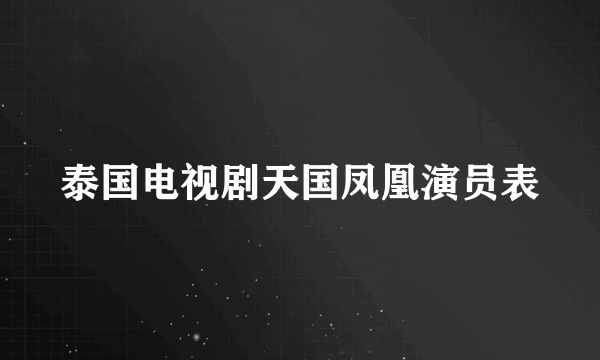 泰国电视剧天国凤凰演员表